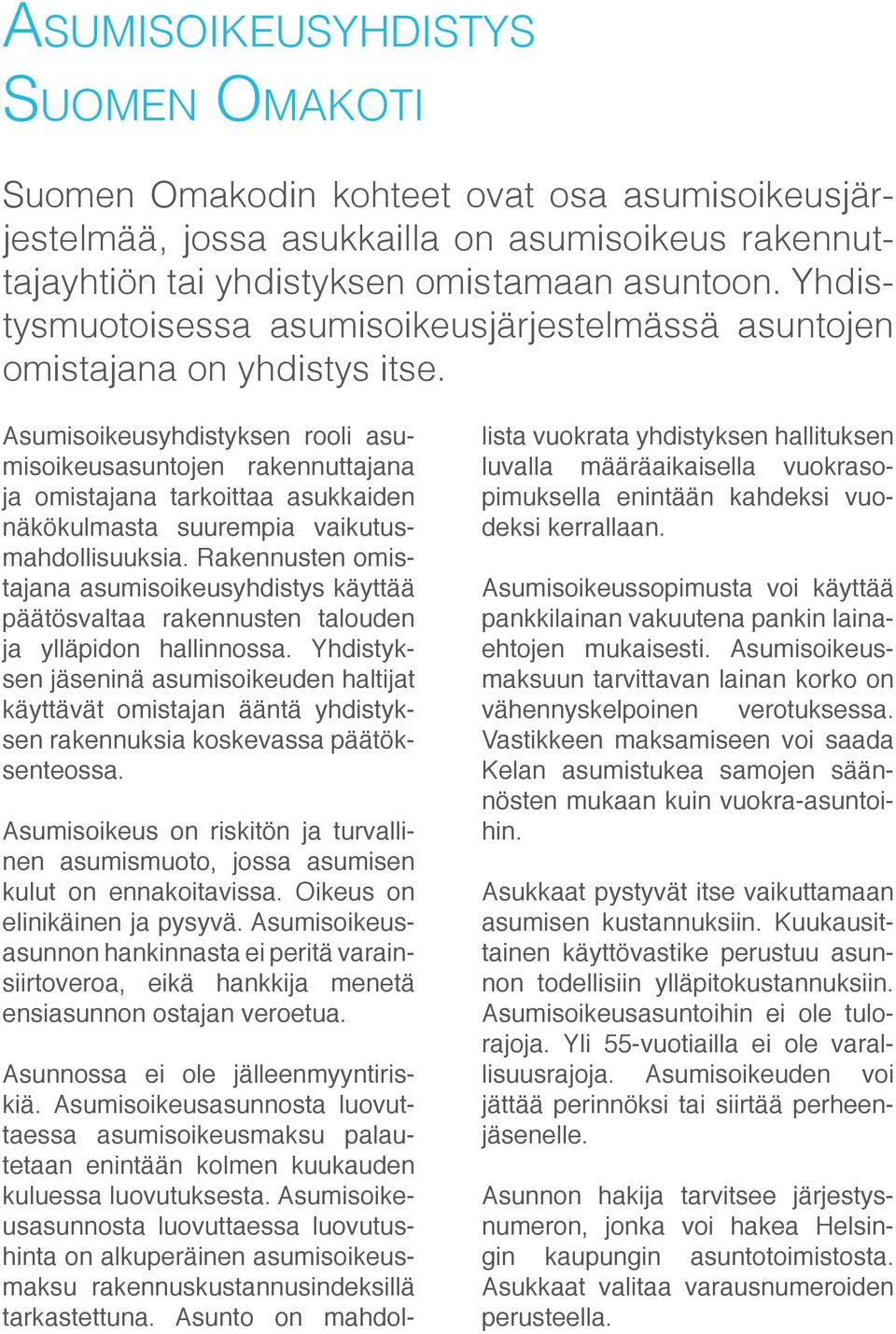 ASUMISOIKEUSYHDISTYS
SUOMEN OMAKOTI

Suomen Omakodin kohteet ovat osa asumisoikeusjärjestelmää, jossa asukkailla on asumisoikeus rakennuttajayhtiön tai yhdistyksen omistamaan asuntoon. Yhdistysmuotoisessa asumisoikeusjärjestelmässä asuntojen omistajana on yhdistys itse.

Asumisoikeusyhdistyksen rooli asumisoikeusasuntojen rakennuttajana ja omistajana tarkoittaa asukkaiden näkökulmasta suurempia vaikutusmahdollisuuksia. Rakennusten omistajana asumisoikeusyhdistys käyttää päätösvaltaa rakennusten talouden ja ylläpidon hallinnossa. Yhdistyksen jäseninä asumisoikeuden haltijat käyttävät omistajan ääntä yhdistyksen rakennuksia koskevassa päätöksenteossa.

Asumisoikeus on riskitön ja turvallinen asumismuoto, jossa asumisen kulut on ennakoitavissa. Oikeus on elinikäinen ja pysyvä. Asumisoikeusasunnon hankinnasta ei peritä varainsiirtoveroa, eikä hankkija menetä ensiasunnon ostajan veroetua.

Asunnossa ei ole jälleenmyyntiriskiä. Asumisoikeusasunnosta luovuttaessa asumisoikeusmaksu palautetaan enintään kolmen kuukauden kuluessa luovutuksesta. Asumisoikeusasunnosta luovuttaessa luovutushinta on alkuperäinen asumisoikeusmaksu rakennuskustannusindeksillä tarkastettuna. Asunto on mahdollista vuokrata yhdistyksen hallituksen luvalla määräaikaisella vuokrasopimuksella enintään kahdeksi vuodeksi kerrallaan.

Asumisoikeussopimusta voi käyttää pankkilainan vakuutena pankin lainaehtojen mukaisesti. Asumisoikeusmaksuun tarvittavan lainan korko on vähennyskelpoinen verotuksessa. Vastikkeen maksamiseen voi saada Kelan asumistukea samojen säännösten mukaan kuin vuokra-asuntoihin.

Asukkaat pystyvät itse vaikuttamaan asumisen kustannuksiin. Kuukausittainen käyttövastike perustuu asunnon todellisiin ylläpitokustannuksiin. Asumisoikeusasuntoihin ei ole tulorajoja. Yli 55-vuotiailla ei ole varallisuusrajoja. Asumisoikeuden voi jättää perinnöksi tai siirtää perheenjäsenelle.

Asunnon hakija tarvitsee järjestysnumeron, jonka voi hakea Helsingin kaupungin asuntotoimistosta. Asukkaat valitaa varausnumeroiden perusteella.